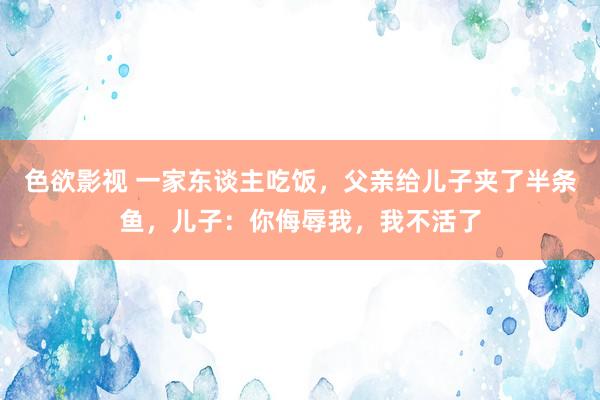 色欲影视 一家东谈主吃饭，父亲给儿子夹了半条鱼，儿子：你侮辱我，我不活了